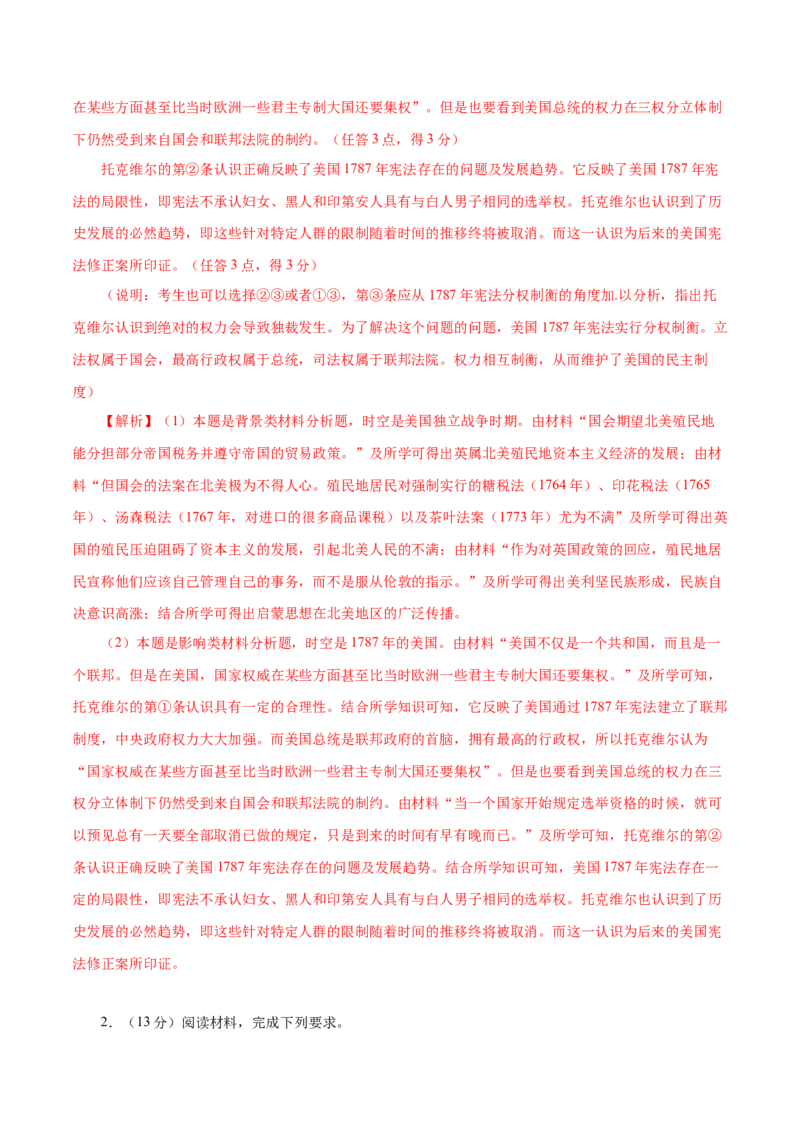 在某些方面甚至比当时欧洲一些君主专制大国还要集权”。但是也要看到美国总统的权力在三权分立体制下仍然受到来自国会和联邦法院的制约。（任答3点，得3分）

托克维尔的第②条认识正确反映了美国1787年宪法存在的问题及发展趋势。它反映了美国1787年宪法的局限性，即宪法不承认妇女、黑人和印第安人具有与白人男子相同的选举权。托克维尔也认识到了历史发展的必然趋势，即这些针对特定人群的限制随着时间的推移终将被取消。而这一认识为后来的美国宪法修正案所印证。（任答3点，得3分）

（说明：考生也可以选择②③或者①③，第③条应从1787年宪法分权制衡的角度加.以分析，指出托克维尔认识到绝对的权力会导致独裁发生。为了解决这个问题的问题，美国1787年宪法实行分权制衡。立法权属于国会，最高行政权属于总统，司法权属于联邦法院。权力相互制衡，从而维护了美国的民主制度）

【解析】（1）本题是背景类材料分析题，时空是美国独立战争时期。由材料“国会期望北美殖民地能分担部分帝国税务并遵守帝国的贸易政策。”及所学可得出英属北美殖民地资本主义经济的发展；由材料“但国会的法案在北美极为不得人心。殖民地居民对强制实行的糖税法（1764年）、印花税法（1765年）、汤森税法（1767年，对进口的很多商品课税）以及茶叶法案（1773年）尤为不满”及所学可得出英国的殖民压迫阻碍了资本主义的发展，引起北美人民的不满；由材料“作为对英国政策的回应，殖民地居民宣称他们应该自己管理自己的事务，而不是服从伦敦的指示。”及所学可得出美利坚民族形成，民族自决意识高涨；结合所学可得出启蒙思想在北美地区的广泛传播。

（2）本题是影响类材料分析题，时空是1787年的美国。由材料“美国不仅是一个共和国，而且是一个联邦。但是在美国，国家权威在某些方面甚至比当时欧洲一些君主专制大国还要集权。”及所学可知，托克维尔的第①条认识具有一定的合理性。结合所学知识可知，它反映了美国通过1787年宪法建立了联邦制度，中央政府权力大大加强。而美国总统是联邦政府的首脑，拥有最高的行政权，所以托克维尔认为“国家权威在某些方面甚至比当时欧洲一些君主专制大国还要集权”。但是也要看到美国总统的权力在三权分立体制下仍然受到来自国会和联邦法院的制约。由材料“当一个国家开始规定选举资格的时候，就可以预见总有一天要全部取消已做的规定，只是到来的时间有早有晚而已。”及所学可知，托克维尔的第②条认识正确反映了美国1787年宪法存在的问题及发展趋势。结合所学知识可知，美国1787年宪法存在一定的局限性，即宪法不承认妇女、黑人和印第安人具有与白人男子相同的选举权。托克维尔也认识到了历史发展的必然趋势，即这些针对特定人群的限制随着时间的推移终将被取消。而这一认识为后来的美国宪法修正案所印证。

2．（13分）阅读材料，完成下列要求。